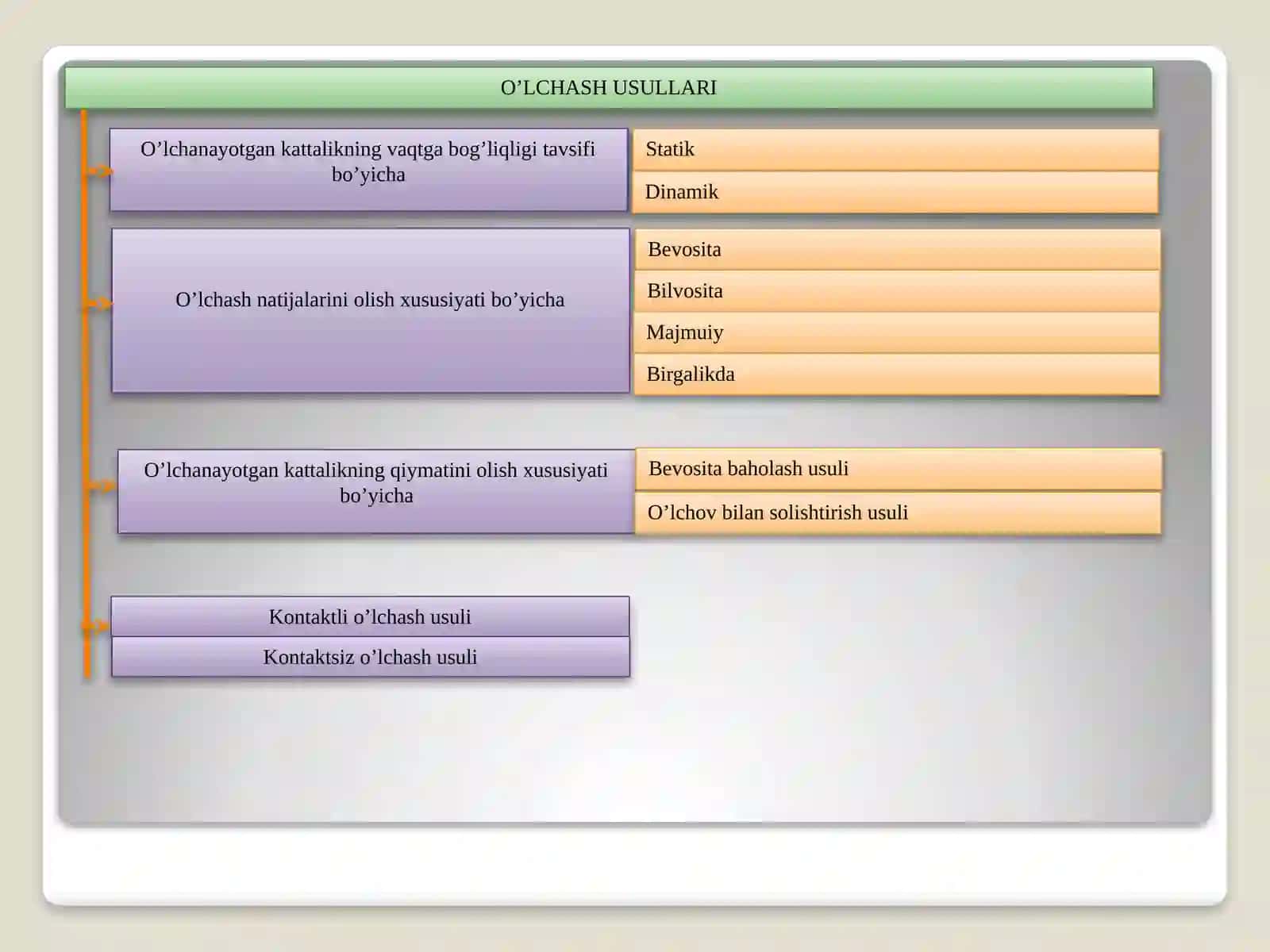 O’LCHASH USULLARI

O’lchanayotgan kattalikning vaqtga bog’liqligi tavsifi bo’yicha

Statik

Dinamik

O’lchash natijalarini olish xususiyati bo’yicha

Bevosita

Bilvosita

Majmuiy

Birgalikda

O’lchanayotgan kattalikning qiymatini olish xususiyati bo’yicha

Bevosita baholash usuli

O’lchov bilan solishtirish usuli

Kontaktli o’lchash usuli

Kontaktsiz o’lchash usuli